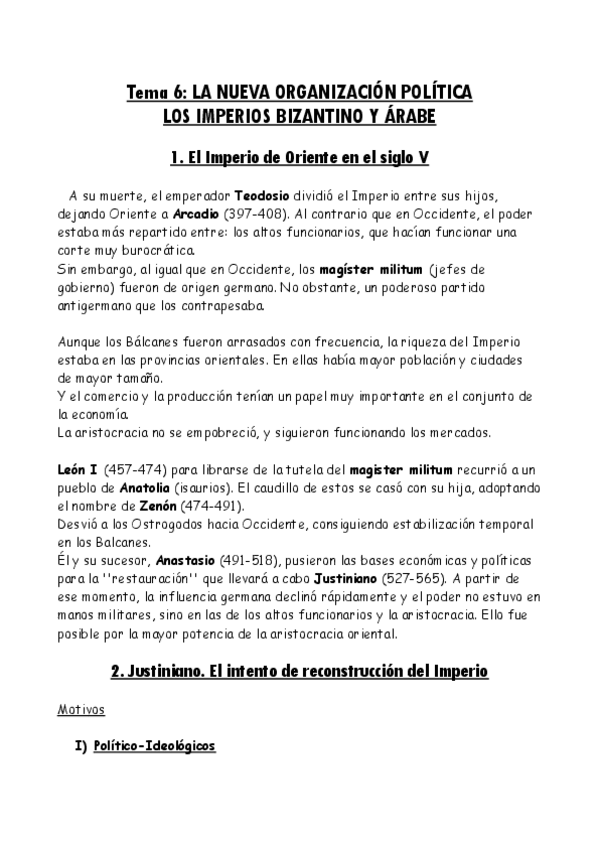 Tema 6: LA NUEVA ORGANIZACIÓN POLÍTICA
LOS IMPERIOS BIZANTINO Y ÁRABE

1. El Imperio de Oriente en el siglo V

A su muerte, el emperador Teodosio dividió el Imperio entre sus hijos, dejando Oriente a Arcadio (397-408). Al contrario que en Occidente, el poder estaba más repartido entre: los altos funcionarios, que hacían funcionar una corte muy burocrática.
Sin embargo, al igual que en Occidente, los magíster militum (jefes de gobierno) fueron de origen germano. No obstante, un poderoso partido antigermano que los contrapesaba.

Aunque los Bálcanes fueron arrasados con frecuencia, la riqueza del Imperio estaba en las provincias orientales. En ellas había mayor población y ciudades de mayor tamaño.
Y el comercio y la producción tenían un papel muy importante en el conjunto de la economía.
La aristocracia no se empobreció, y siguieron funcionando los mercados.

León I (457-474) para librarse de la tutela del magister militum recurrió a un pueblo de Anatolia (isaurios). El caudillo de estos se casó con su hija, adoptando el nombre de Zenón (474-491).
Desvió a los Ostrogodos hacia Occidente, consiguiendo estabilización temporal en los Balcanes.
Él y su sucesor, Anastasio (491-518), pusieron las bases económicas y políticas para la ''restauración'' que llevará a cabo Justiniano (527-565). A partir de ese momento, la influencia germana declinó rápidamente y el poder no estuvo en manos militares, sino en las de los altos funcionarios y la aristocracia. Ello fue posible por la mayor potencia de la aristocracia oriental.

2. Justiniano. El intento de reconstrucción del Imperio

Motivos

I) Político-Ideológicos